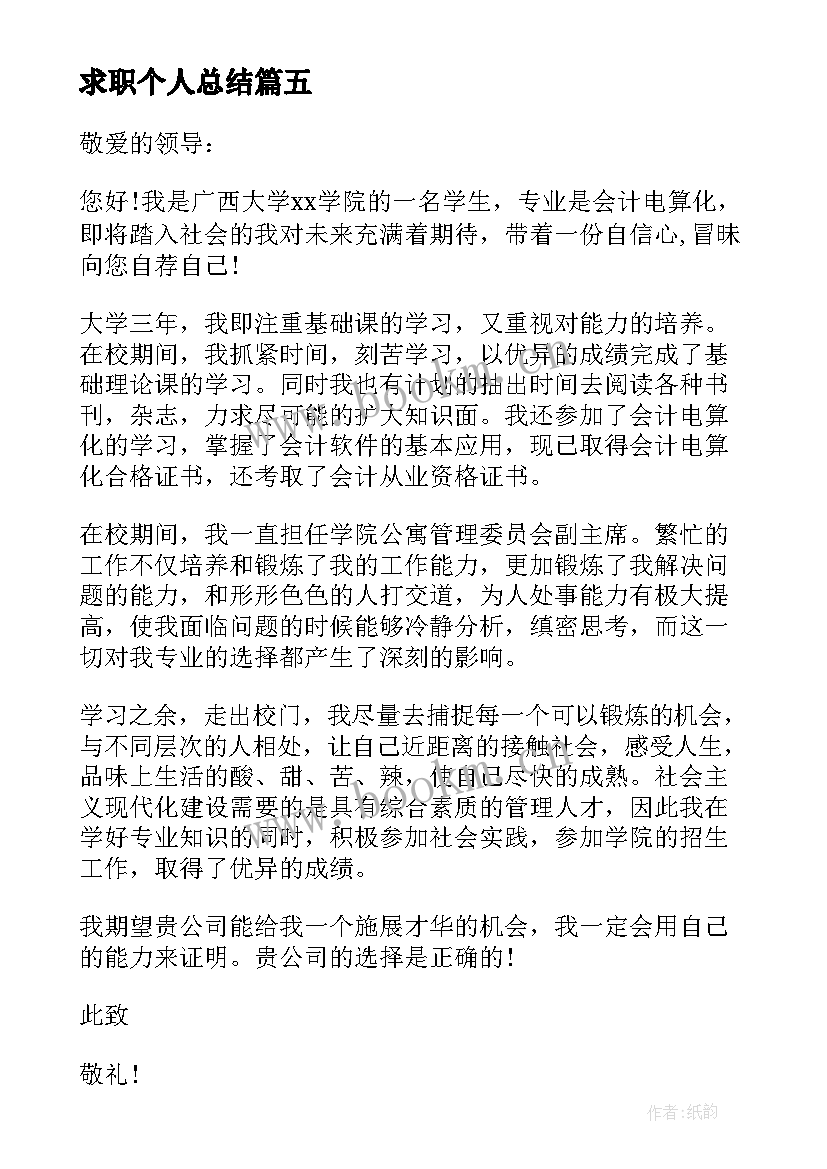 求职个人总结篇五

敬爱的领导：

您好!我是广西大学xx学院的一名学生，专业是会计电算化，即将踏入社会的我对未来充满着期待，带着一份自信心,冒昧向您自荐自己!

大学三年，我即注重基础课的学习，又重视对能力的培养。在校期间，我抓紧时间，刻苦学习，以优异的成绩完成了基础理论课的学习。同时我也有计划的抽出时间去阅读各种书刊，杂志，力求尽可能的扩大知识面。我还参加了会计电算化的学习，掌握了会计软件的基本应用，现已取得会计电算化合格证书，还考取了会计从业资格证书。

在校期间，我一直担任学院公寓管理委员会副主席。繁忙的工作不仅培养和锻炼了我的工作能力，更加锻炼了我解决问题的能力，和形形色色的人打交道，为人处事能力有极大提高，使我面临问题的时候能够冷静分析，缜密思考，而这一切对我专业的选择都产生了深刻的影响。

学习之余，走出校门，我尽量去捕捉每一个可以锻炼的机会，与不同层次的人相处，让自己近距离的接触社会，感受人生，品味上生活的酸、甜、苦、辣，使自己尽快的成熟。社会主义现代化建设需要的是具有综合素质的管理人才，因此我在学好专业知识的同时，积极参加社会实践，参加学院的招生工作，取得了优异的成绩。

我期望贵公司能给我一个施展才华的机会，我一定会用自己的能力来证明。贵公司的选择是正确的!

此致

敬礼!

作者:纸韵